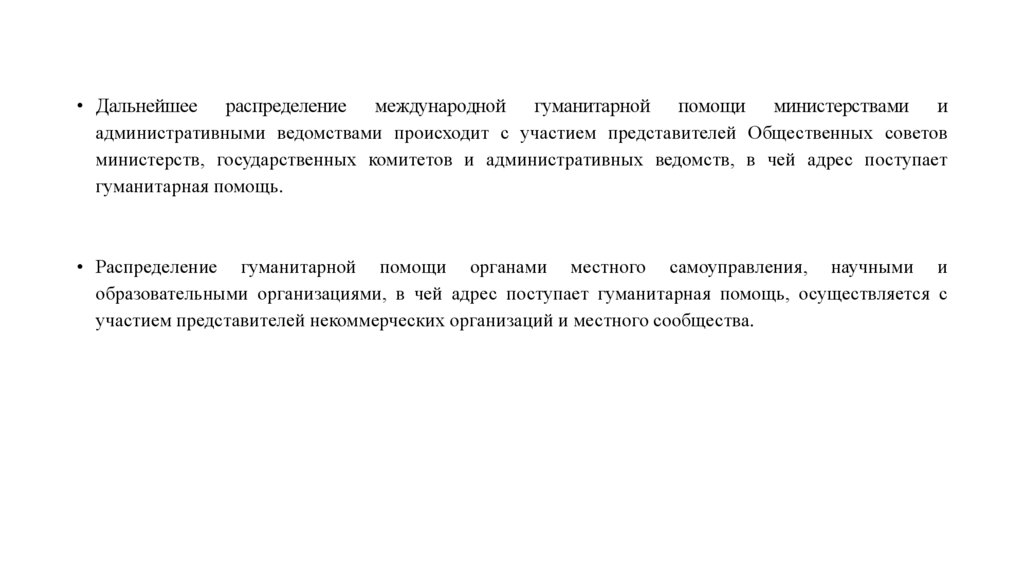 • Дальнейшее распределение международной гуманитарной помощи министерствами и административными ведомствами происходит с участием представителей Общественных советов министерств, государственных комитетов и административных ведомств, в чей адрес поступает гуманитарная помощь.

• Распределение гуманитарной помощи органами местного самоуправления, научными и образовательными организациями, в чей адрес поступает гуманитарная помощь, осуществляется с участием представителей некоммерческих организаций и местного сообщества.